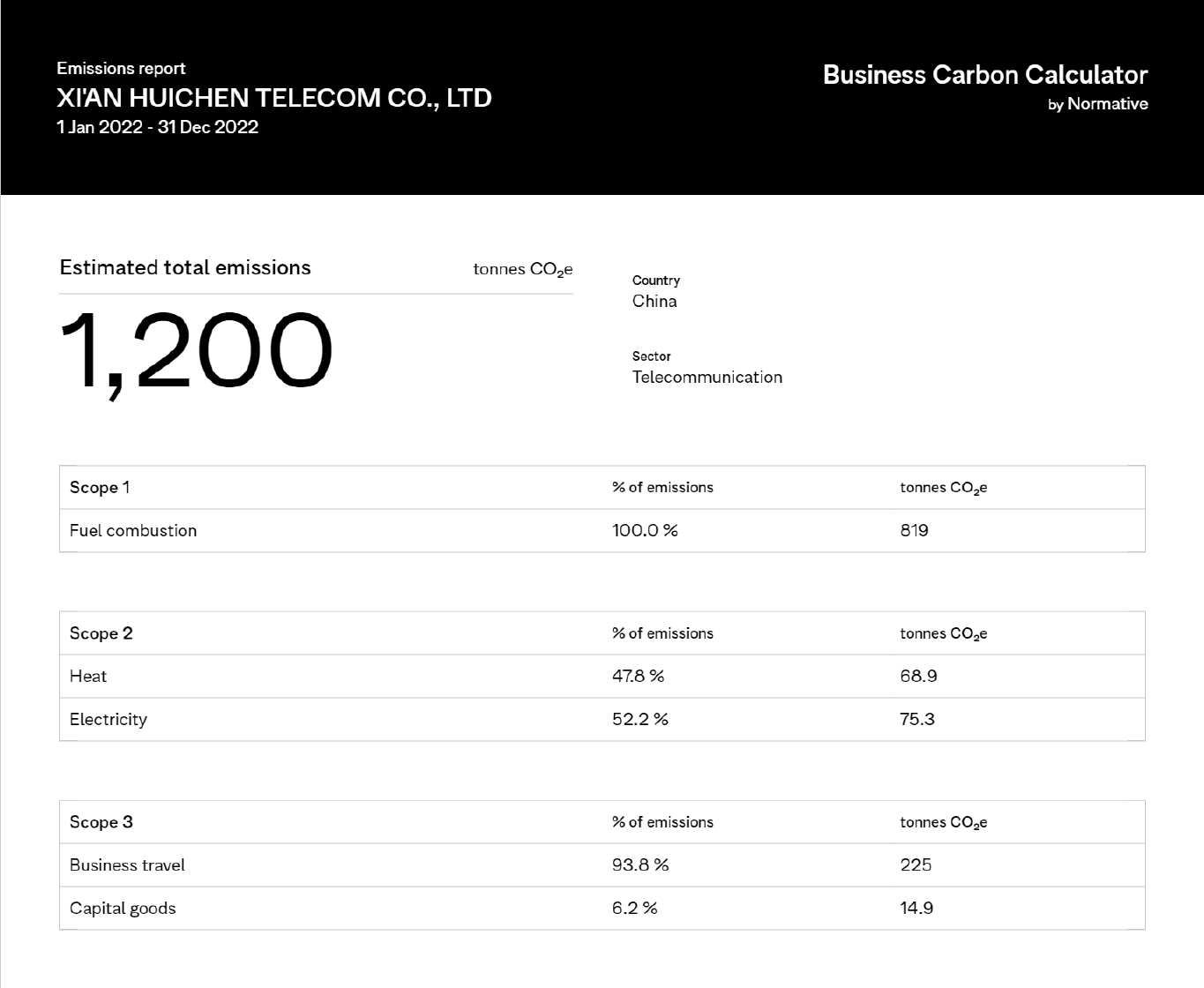 Emissions report
XI'AN HUICHEN TELECOM CO., LTD
1 Jan 2022 - 31 Dec 2022

Business Carbon Calculator
by Normative

Estimated total emissions
tonnes $CO_2e$
1,200

Country
China

Sector
Telecommunication

| Scope 1 | % of emissions | tonnes $CO_2e$ |
|---|---|---|
| Fuel combustion | 100.0 % | 819 |

| Scope 2 | % of emissions | tonnes $CO_2e$ |
|---|---|---|
| Heat | 47.8 % | 68.9 |
| Electricity | 52.2 % | 75.3 |

| Scope 3 | % of emissions | tonnes $CO_2e$ |
|---|---|---|
| Business travel | 93.8 % | 225 |
| Capital goods | 6.2 % | 14.9 |